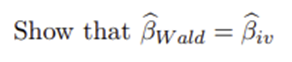 Show that $\widehat{\beta}_{Wald} = \widehat{\beta}_{iv}$